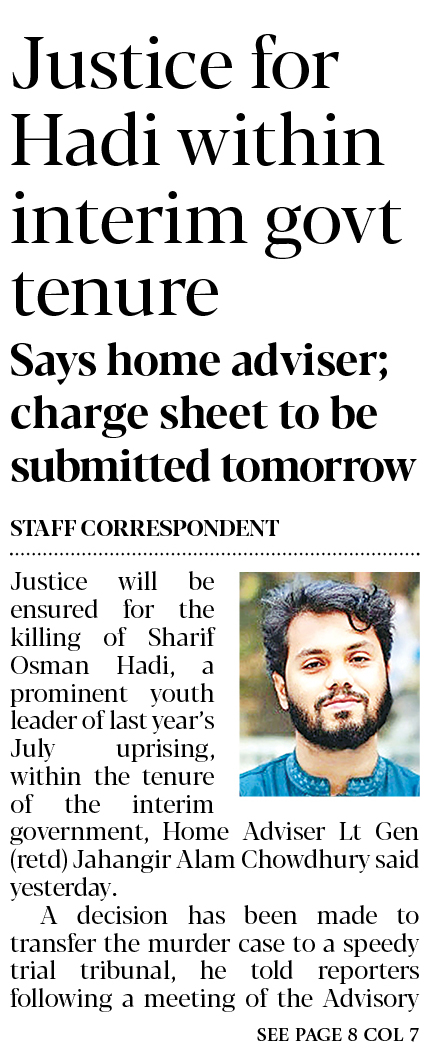 Justice for Hadi within interim govt tenure

Says home adviser; charge sheet to be submitted tomorrow

STAFF CORRESPONDENT

Justice will be ensured for the killing of Sharif Osman Hadi, a prominent youth leader of last year's July uprising, within the tenure of the interim government, Home Adviser Lt Gen (retd) Jahangir Alam Chowdhury said yesterday.

A decision has been made to transfer the murder case to a speedy trial tribunal, he told reporters following a meeting of the Advisory

SEE PAGE 8 COL 7